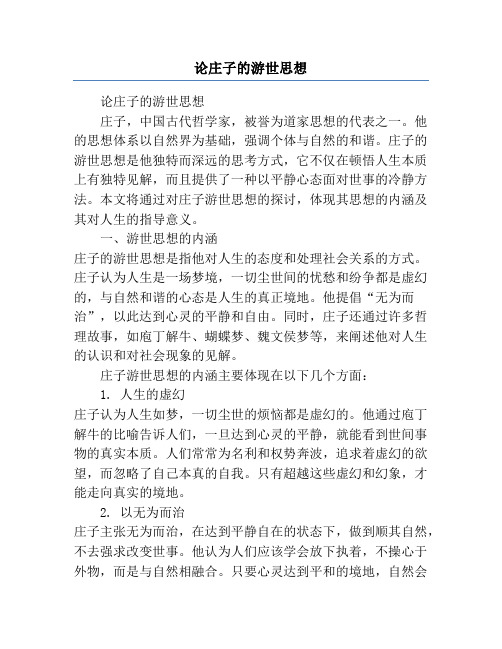 论庄子的游世思想

论庄子的游世思想

庄子，中国古代哲学家，被誉为道家思想的代表之一。他的思想体系以自然界为基础，强调个体与自然的和谐。庄子的游世思想是他独特而深远的思考方式，它不仅在顿悟人生本质上有独特见解，而且提供了一种以平静心态面对世事的冷静方法。本文将通过对庄子游世思想的探讨，体现其思想的内涵及其对人生的指导意义。

一、游世思想的内涵

庄子的游世思想是指他对人生的态度和处理社会关系的方式。庄子认为人生是一场梦境，一切尘世间的忧愁和纷争都是虚幻的，与自然和谐的心态是人生的真正境地。他提倡“无为而治”，以此达到心灵的平静和自由。同时，庄子还通过许多哲理故事，如庖丁解牛、蝴蝶梦、魏文侯梦等，来阐述他对人生的认识和对社会现象的见解。

庄子游世思想的内涵主要体现在以下几个方面：

1. 人生的虚幻

庄子认为人生如梦，一切尘世的烦恼都是虚幻的。他通过庖丁解牛的比喻告诉人们，一旦达到心灵的平静，就能看到世间事物的真实本质。人们常常为名利和权势奔波，追求着虚幻的欲望，而忽略了自己本真的自我。只有超越这些虚幻和幻象，才能走向真实的境地。

2. 以无为而治

庄子主张无为而治，在达到平静自在的状态下，做到顺其自然，不去强求改变世事。他认为人们应该学会放下执着，不操心于外物，而是与自然相融合。只要心灵达到平和的境地，自然会